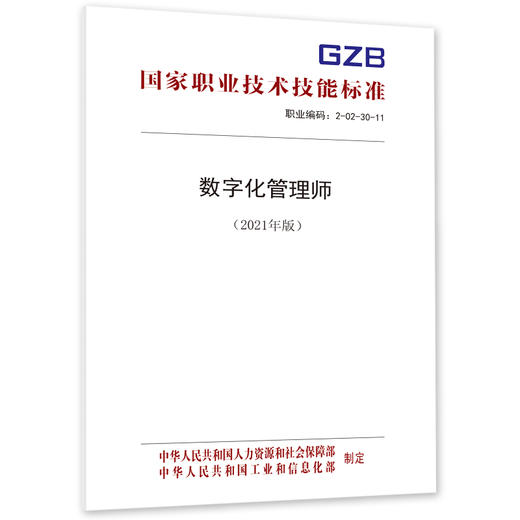 GZB
国家职业技术技能标准

职业编码：2-02-30-11

数字化管理师

（2021年版）

中华人民共和国人力资源和社会保障部
中华人民共和国工业和信息化部
制定